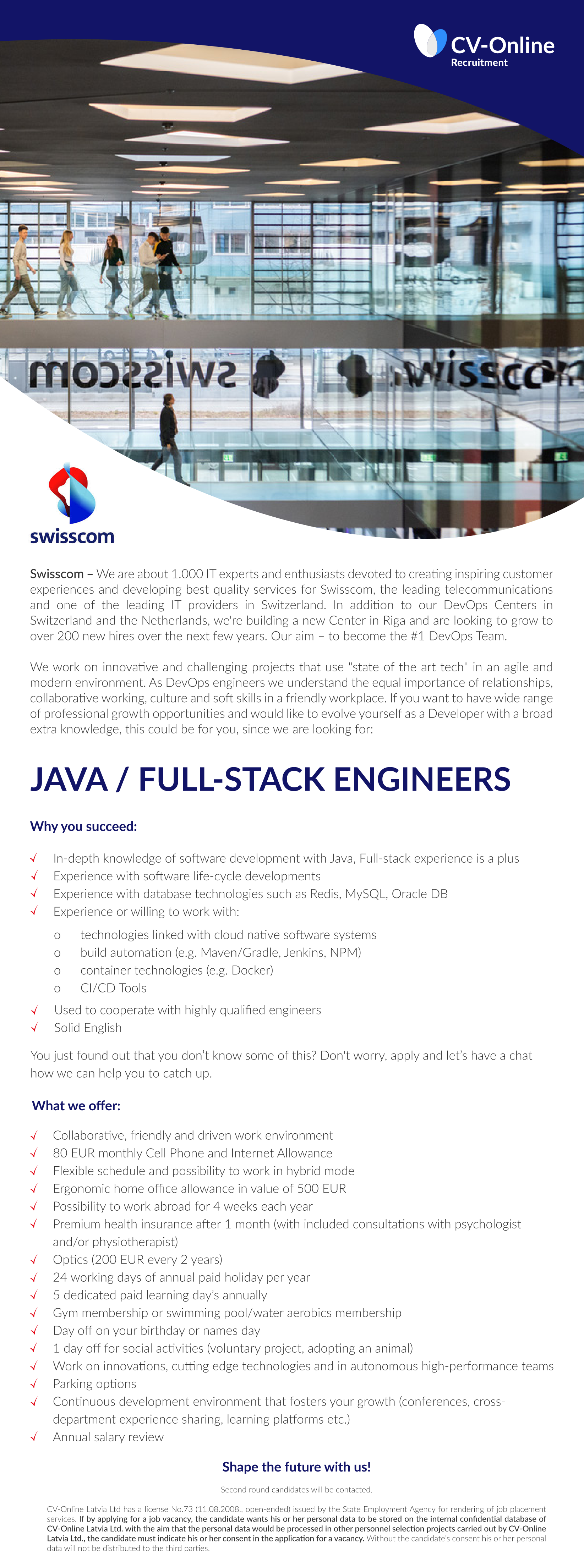 CV-Online
Recruitment

swisscom swisscom

swisscom

Swisscom – We are about 1.000 IT experts and enthusiasts devoted to creating inspiring customer experiences and developing best quality services for Swisscom, the leading telecommunications and one of the leading IT providers in Switzerland. In addition to our DevOps Centers in Switzerland and the Netherlands, we're building a new Center in Riga and are looking to grow to over 200 new hires over the next few years. Our aim – to become the #1 DevOps Team.

We work on innovative and challenging projects that use "state of the art tech" in an agile and modern environment. As DevOps engineers we understand the equal importance of relationships, collaborative working, culture and soft skills in a friendly workplace. If you want to have wide range of professional growth opportunities and would like to evolve yourself as a Developer with a broad extra knowledge, this could be for you, since we are looking for:

JAVA / FULL-STACK ENGINEERS

Why you succeed:

√ In-depth knowledge of software development with Java, Full-stack experience is a plus
√ Experience with software life-cycle developments
√ Experience with database technologies such as Redis, MySQL, Oracle DB
√ Experience or willing to work with:
o technologies linked with cloud native software systems
o build automation (e.g. Maven/Gradle, Jenkins, NPM)
o container technologies (e.g. Docker)
o CI/CD Tools
√ Used to cooperate with highly qualified engineers
√ Solid English

You just found out that you don't know some of this? Don't worry, apply and let's have a chat how we can help you to catch up.

What we offer:

√ Collaborative, friendly and driven work environment
√ 80 EUR monthly Cell Phone and Internet Allowance
√ Flexible schedule and possibility to work in hybrid mode
√ Ergonomic home office allowance in value of 500 EUR
√ Possibility to work abroad for 4 weeks each year
√ Premium health insurance after 1 month (with included consultations with psychologist and/or physiotherapist)
√ Optics (200 EUR every 2 years)
√ 24 working days of annual paid holiday per year
√ 5 dedicated paid learning day's annually
√ Gym membership or swimming pool/water aerobics membership
√ Day off on your birthday or names day
√ 1 day off for social activities (voluntary project, adopting an animal)
√ Work on innovations, cutting edge technologies and in autonomous high-performance teams
√ Parking options
√ Continuous development environment that fosters your growth (conferences, cross-department experience sharing, learning platforms etc.)
√ Annual salary review

Shape the future with us!

Second round candidates will be contacted.

CV-Online Latvia Ltd has a license No.73 (11.08.2008., open-ended) issued by the State Employment Agency for rendering of job placement services. If by applying for a job vacancy, the candidate wants his or her personal data to be stored on the internal confidential database of CV-Online Latvia Ltd. with the aim that the personal data would be processed in other personnel selection projects carried out by CV-Online Latvia Ltd., the candidate must indicate his or her consent in the application for a vacancy. Without the candidate's consent his or her personal data will not be distributed to the third parties.